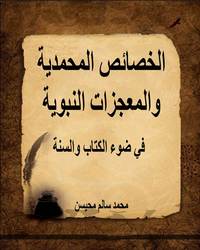 الخصائص المحمدية
والمعجزات النبوية

في ضوء الكتاب والسنة

محمد سالم محيسن